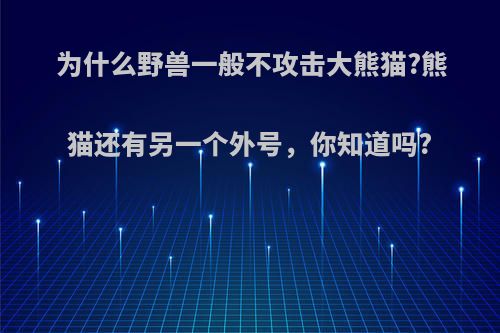 为什么野兽一般不攻击大熊猫?熊猫还有另一个外号，你知道吗?